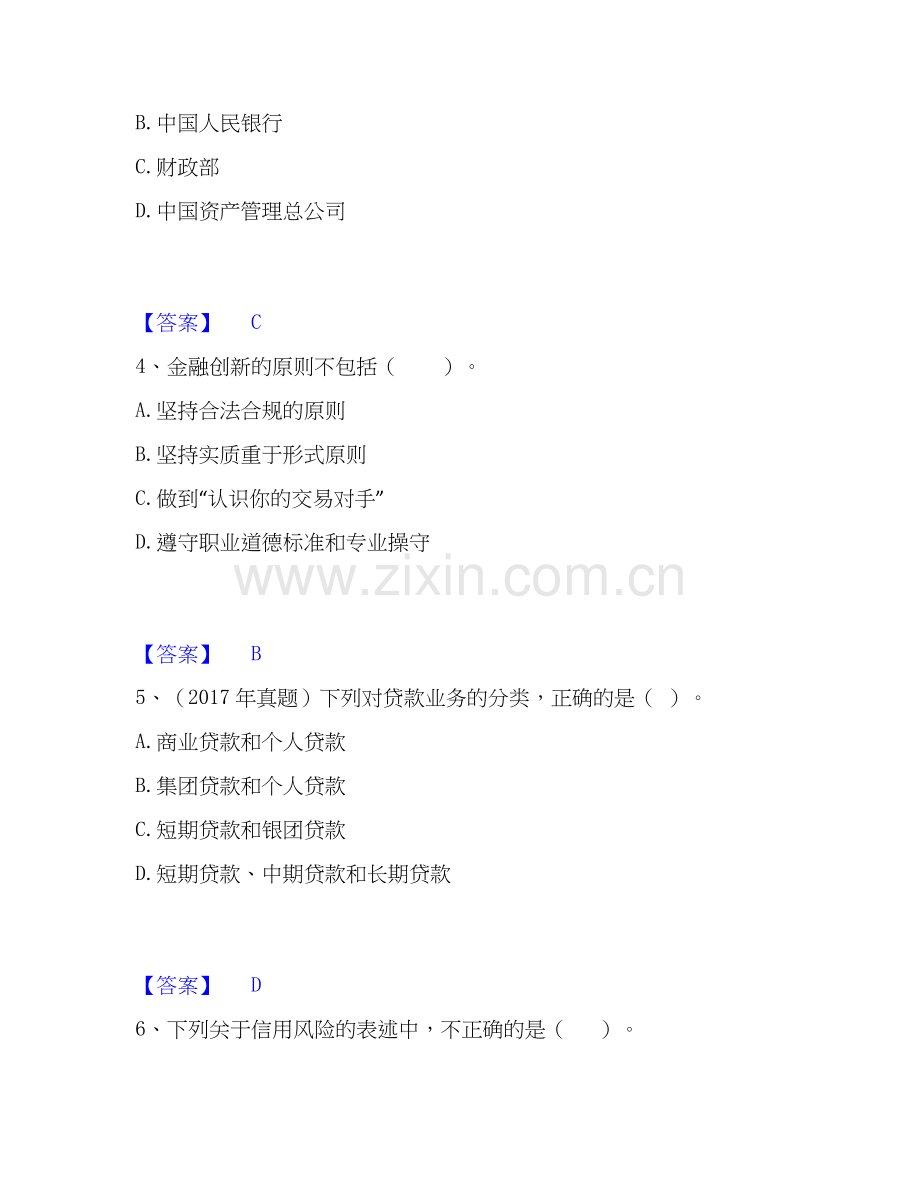 B.中国人民银行

C.财政部

D.中国资产管理总公司

【答案】 C

4、金融创新的原则不包括（ ）。

A.坚持合法合规的原则

B.坚持实质重于形式原则

C.做到“认识你的交易对手”

D.遵守职业道德标准和专业操守

【答案】 B

5、（2017年真题）下列对贷款业务的分类，正确的是（ ）。

A.商业贷款和个人贷款

B.集团贷款和个人贷款

C.短期贷款和银团贷款

D.短期贷款、中期贷款和长期贷款

【答案】 D

6、下列关于信用风险的表述中，不正确的是（ ）。

www.zixin.com.cn